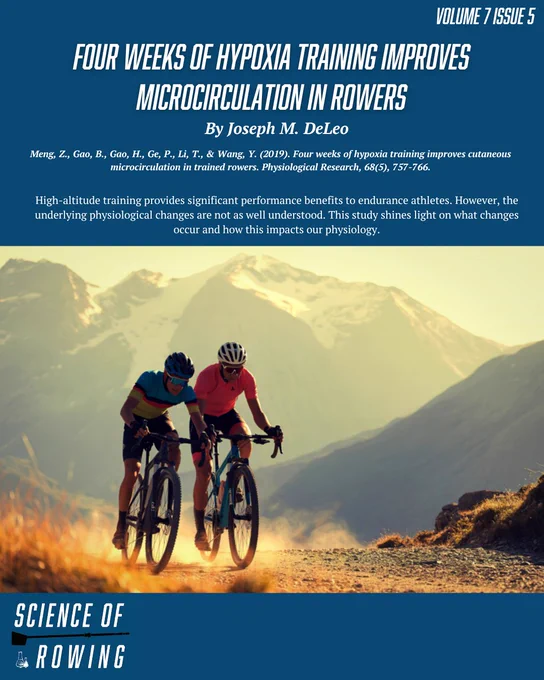 VOLUME 7 ISSUE 5

FOUR WEEKS OF HYPOXIA TRAINING IMPROVES MICROCIRCULATION IN ROWERS

By Joseph M. DeLeo

Meng, Z., Gao, B., Gao, H., Ge, P., Li, T., & Wang, Y. (2019). Four weeks of hypoxia training improves cutaneous microcirculation in trained rowers. Physiological Research, 68(5), 757-766.

High-altitude training provides significant performance benefits to endurance athletes. However, the underlying physiological changes are not as well understood. This study shines light on what changes occur and how this impacts our physiology.

SCIENCE OF ROWING